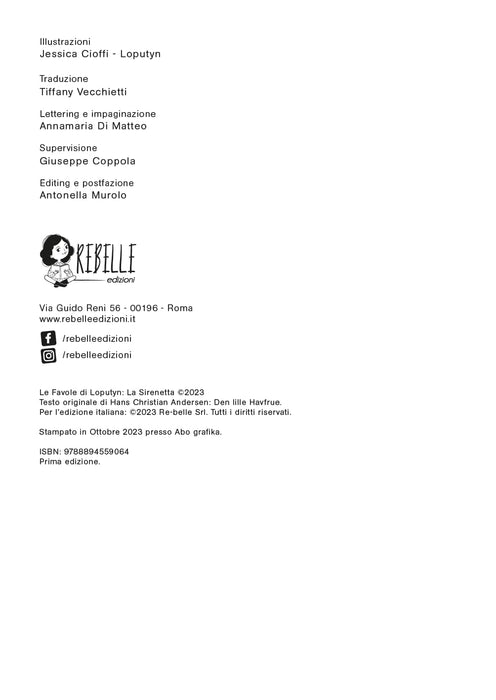 Illustrazioni
Jessica Cioffi - Loputyn

Traduzione
Tiffany Vecchietti

Lettering e impaginazione
Annamaria Di Matteo

Supervisione
Giuseppe Coppola

Editing e postfazione
Antonella Murolo

REBELLE
edizioni

Via Guido Reni 56 - 00196 - Roma
www.rebelleedizioni.it

/rebelleedizioni
/rebelleedizioni

Le Favole di Loputyn: La Sirenetta ©2023
Testo originale di Hans Christian Andersen: Den lille Havfrue.
Per l'edizione italiana: ©2023 Re-belle Srl. Tutti i diritti riservati.

Stampato in Ottobre 2023 presso Abo grafika.

ISBN: 9788894559064
Prima edizione.